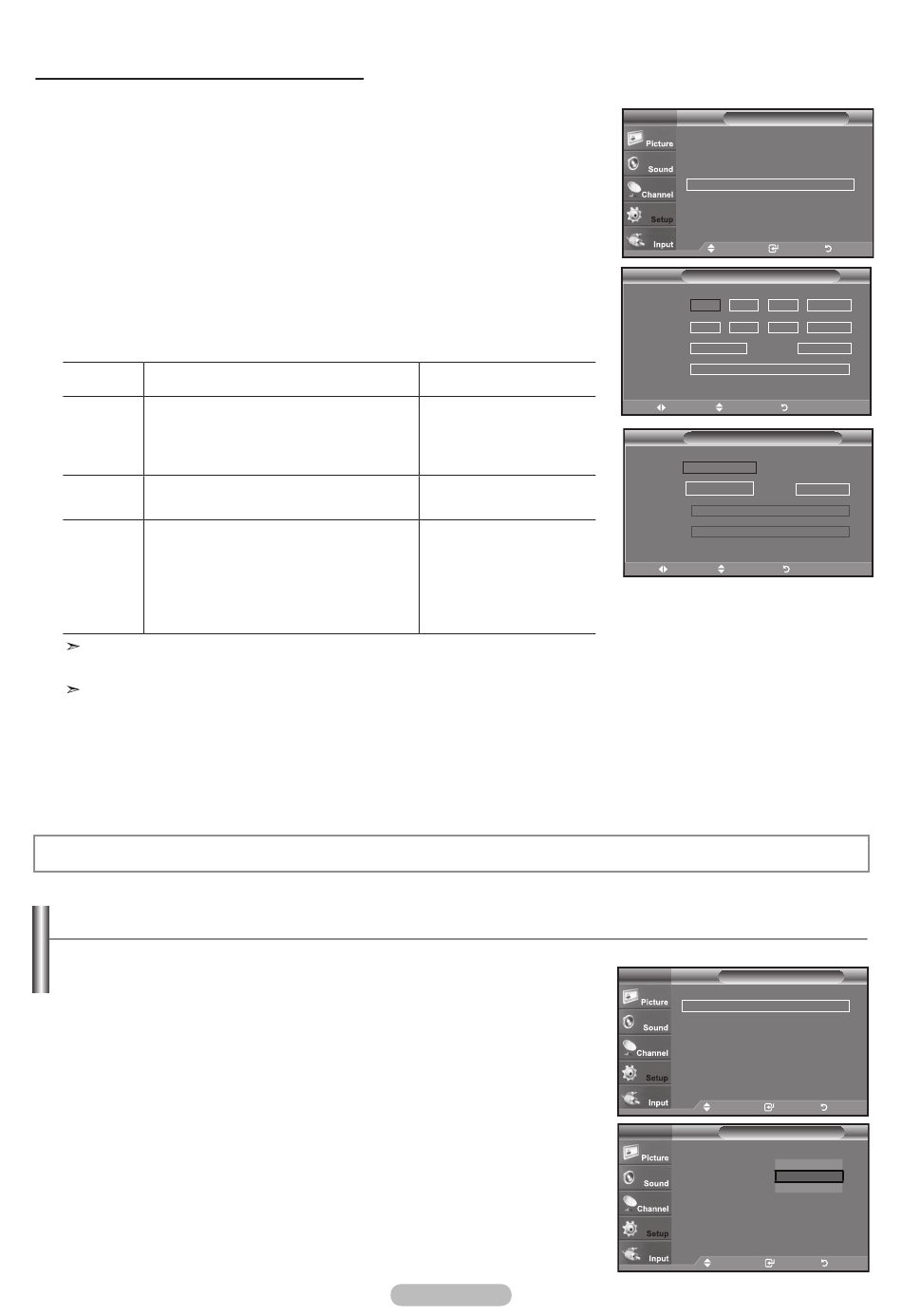 Picture

Sound

Channel

Setup

Input

Picture

Sound

Channel

Setup

Input

Picture

Sound

Channel

Setup

Input